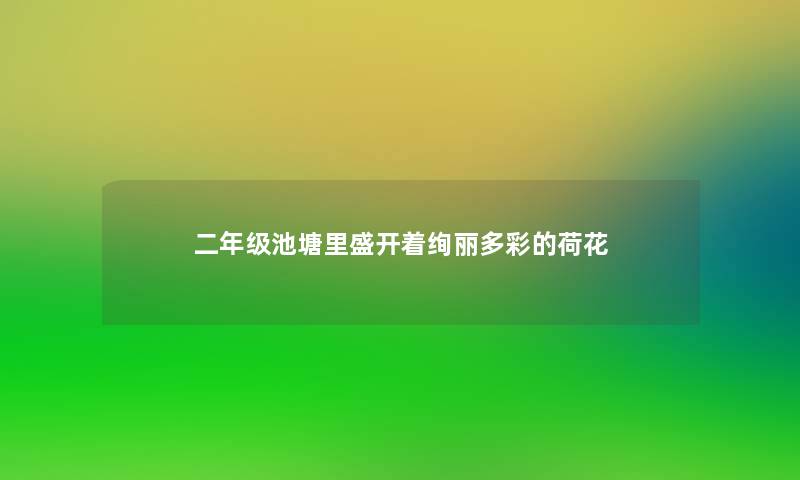 二年级池塘里盛开着绚丽多彩的荷花